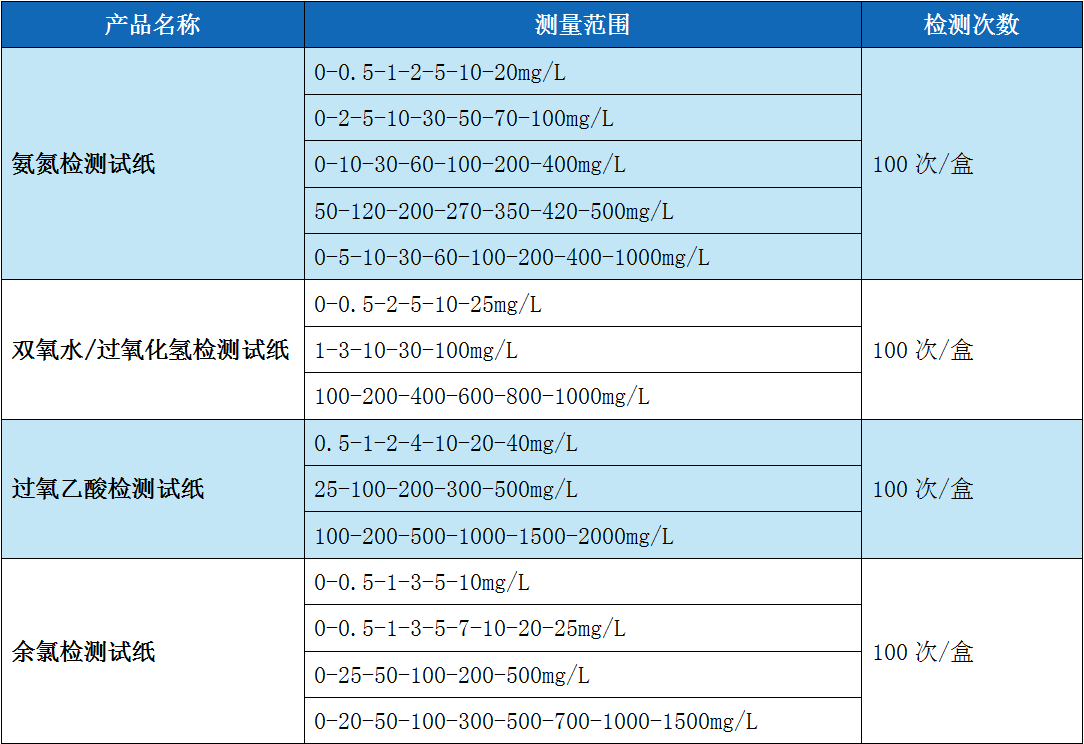 | 产品名称 | 测量范围 | 检测次数 |
|---|---|---|
| 氨氮检测试纸 | 0-0.5-1-2-5-10-20mg/L | 100 次/盒 |
| | 0-2-5-10-30-50-70-100mg/L | |
| | 0-10-30-60-100-200-400mg/L | |
| | 50-120-200-270-350-420-500mg/L | |
| | 0-5-10-30-60-100-200-400-1000mg/L | |
| 双氧水/过氧化氢检测试纸 | 0-0.5-2-5-10-25mg/L | 100 次/盒 |
| | 1-3-10-30-100mg/L | |
| | 100-200-400-600-800-1000mg/L | |
| 过氧乙酸检测试纸 | 0.5-1-2-4-10-20-40mg/L | 100 次/盒 |
| | 25-100-200-300-500mg/L | |
| | 100-200-500-1000-1500-2000mg/L | |
| 余氯检测试纸 | 0-0.5-1-3-5-10mg/L | 100 次/盒 |
| | 0-0.5-1-3-5-7-10-20-25mg/L | |
| | 0-25-50-100-200-500mg/L | |
| | 0-20-50-100-300-500-700-1000-1500mg/L | |